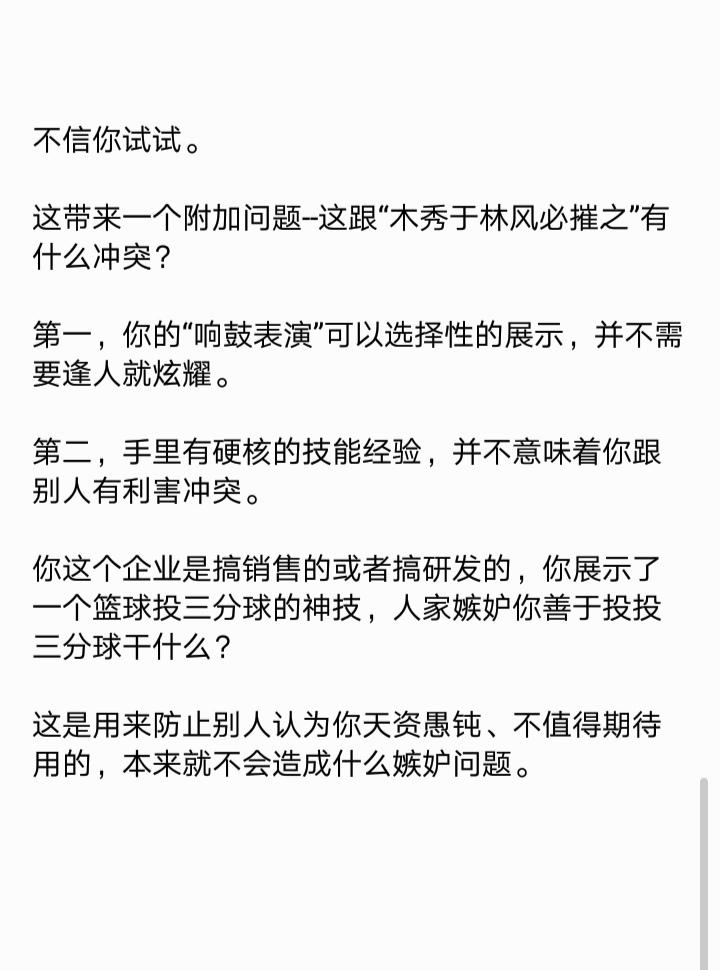 不信你试试。

这带来一个附加问题--这跟“木秀于林风必摧之”有什么冲突？

第一，你的“响鼓表演”可以选择性的展示，并不需要逢人就炫耀。

第二，手里有硬核的技能经验，并不意味着你跟别人有利害冲突。

你这个企业是搞销售的或者搞研发的，你展示了一个篮球投三分球的神技，人家嫉妒你善于投投三分球干什么？

这是用来防止别人认为你天资愚钝、不值得期待用的，本来就不会造成什么嫉妒问题。